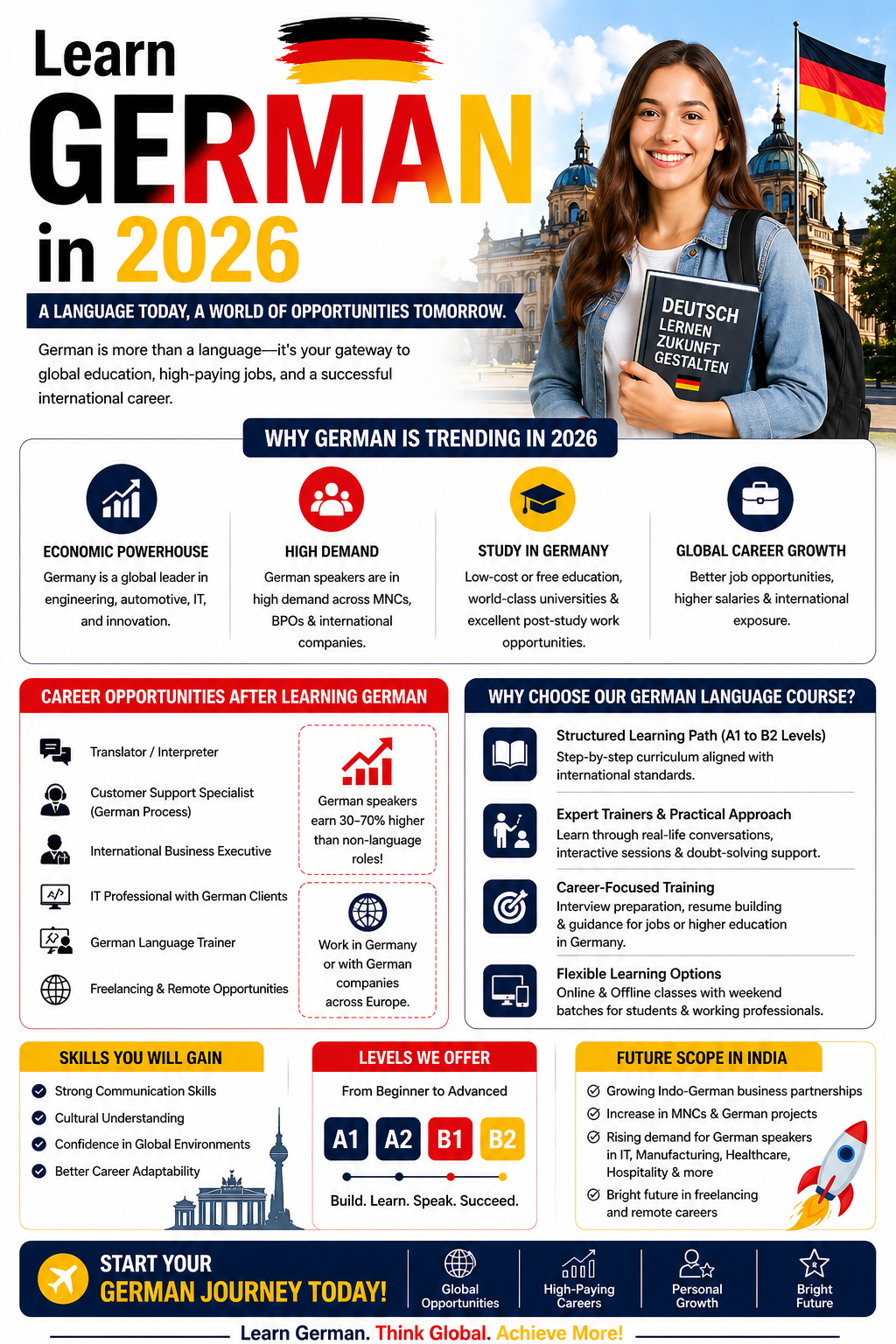 Learn
GERMAN
in 2026

A LANGUAGE TODAY, A WORLD OF OPPORTUNITIES TOMORROW.

German is more than a language—it's your gateway to global education, high-paying jobs, and a successful international career.

DEUTSCH
LERNEN
ZUKUNFT
GESTALTEN

WHY GERMAN IS TRENDING IN 2026

ECONOMIC POWERHOUSE
Germany is a global leader in engineering, automotive, IT, and innovation.

HIGH DEMAND
German speakers are in high demand across MNCs, BPOs & international companies.

STUDY IN GERMANY
Low-cost or free education, world-class universities & excellent post-study work opportunities.

GLOBAL CAREER GROWTH
Better job opportunities, higher salaries & international exposure.

CAREER OPPORTUNITIES AFTER LEARNING GERMAN

Translator / Interpreter
Customer Support Specialist (German Process)
International Business Executive
IT Professional with German Clients
German Language Trainer
Freelancing & Remote Opportunities

German speakers earn 30–70% higher than non-language roles!

Work in Germany or with German companies across Europe.

WHY CHOOSE OUR GERMAN LANGUAGE COURSE?

Structured Learning Path (A1 to B2 Levels)
Step-by-step curriculum aligned with international standards.

Expert Trainers & Practical Approach
Learn through real-life conversations, interactive sessions & doubt-solving support.

Career-Focused Training
Interview preparation, resume building & guidance for jobs or higher education in Germany.

Flexible Learning Options
Online & Offline classes with weekend batches for students & working professionals.

SKILLS YOU WILL GAIN
Strong Communication Skills
Cultural Understanding
Confidence in Global Environments
Better Career Adaptability

LEVELS WE OFFER
From Beginner to Advanced
A1 A2 B1 B2
Build. Learn. Speak. Succeed.

FUTURE SCOPE IN INDIA
Growing Indo-German business partnerships
Increase in MNCs & German projects
Rising demand for German speakers in IT, Manufacturing, Healthcare, Hospitality & more
Bright future in freelancing and remote careers

START YOUR
GERMAN JOURNEY TODAY!

Global Opportunities
High-Paying Careers
Personal Growth
Bright Future

Learn German. Think Global. Achieve More!